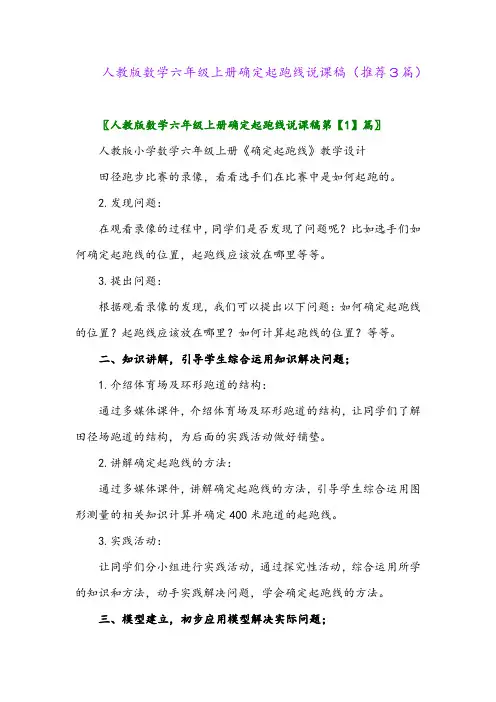 人教版数学六年级上册确定起跑线说课稿（推荐3篇）

〖人教版数学六年级上册确定起跑线说课稿第【1】篇〗

人教版小学数学六年级上册《确定起跑线》教学设计

田径跑步比赛的录像，看看选手们在比赛中是如何起跑的。

2. 发现问题：

在观看录像的过程中，同学们是否发现了问题呢？比如选手们如何确定起跑线的位置，起跑线应该放在哪里等等。

3. 提出问题：

根据观看录像的发现，我们可以提出以下问题：如何确定起跑线的位置？起跑线应该放在哪里？如何计算起跑线的位置？等等。

二、知识讲解，引导学生综合运用知识解决问题；

1. 介绍体育场及环形跑道的结构：

通过多媒体课件，介绍体育场及环形跑道的结构，让同学们了解田径场跑道的结构，为后面的实践活动做好铺垫。

2. 讲解确定起跑线的方法：

通过多媒体课件，讲解确定起跑线的方法，引导学生综合运用图形测量的相关知识计算并确定400米跑道的起跑线。

3. 实践活动：

让同学们分小组进行实践活动，通过探究性活动，综合运用所学的知识和方法，动手实践解决问题，学会确定起跑线的方法。

三、模型建立，初步应用模型解决实际问题；